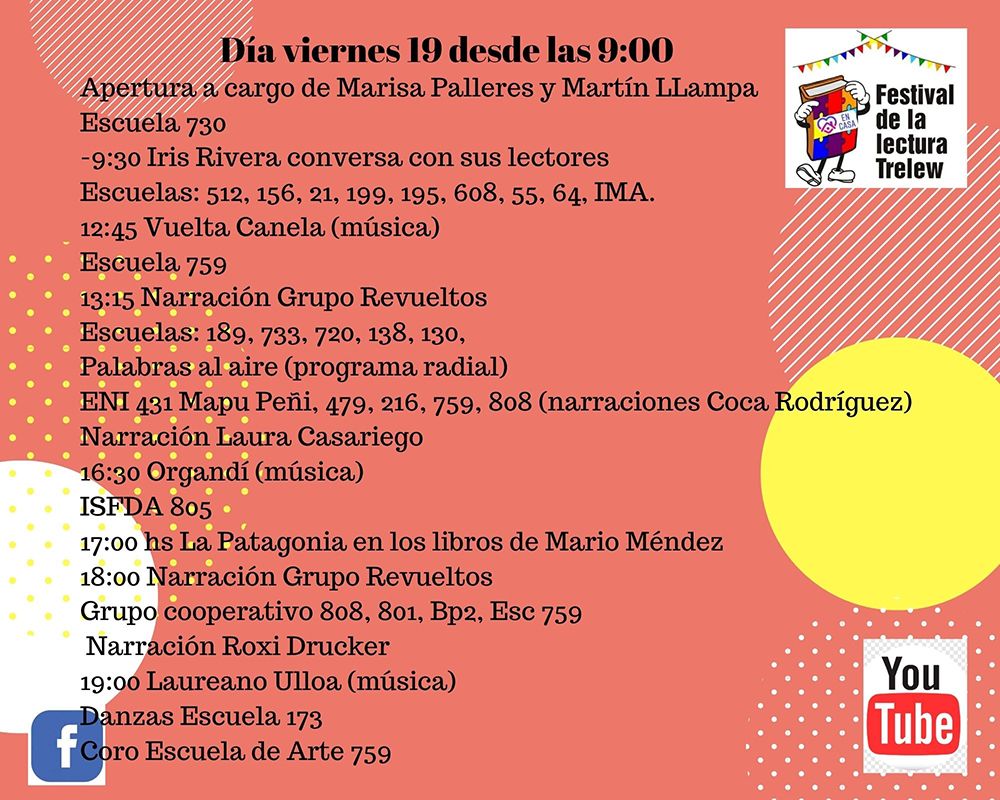 Día viernes 19 desde las 9:00
Apertura a cargo de Marisa Palleres y Martín LLampa
Escuela 730
-9:30 Iris Rivera conversa con sus lectores
Escuelas: 512, 156, 21, 199, 195, 608, 55, 64, IMA.
12:45 Vuelta Canela (música)
Escuela 759
13:15 Narración Grupo Revueltos
Escuelas: 189, 733, 720, 138, 130,
Palabras al aire (programa radial)
ENI 431 Mapu Peñi, 479, 216, 759, 808 (narraciones Coca Rodríguez)
Narración Laura Casariego
16:30 Organdí (música)
ISFDA 805
17:00 hs La Patagonia en los libros de Mario Méndez
18:00 Narración Grupo Revueltos
Grupo cooperativo 808, 801, Bp2, Esc 759
Narración Roxi Drucker
19:00 Laureano Ulloa (música)
Danzas Escuela 173
Coro Escuela de Arte 759

EN CASA
Festival de la lectura Trelew

f

You Tube